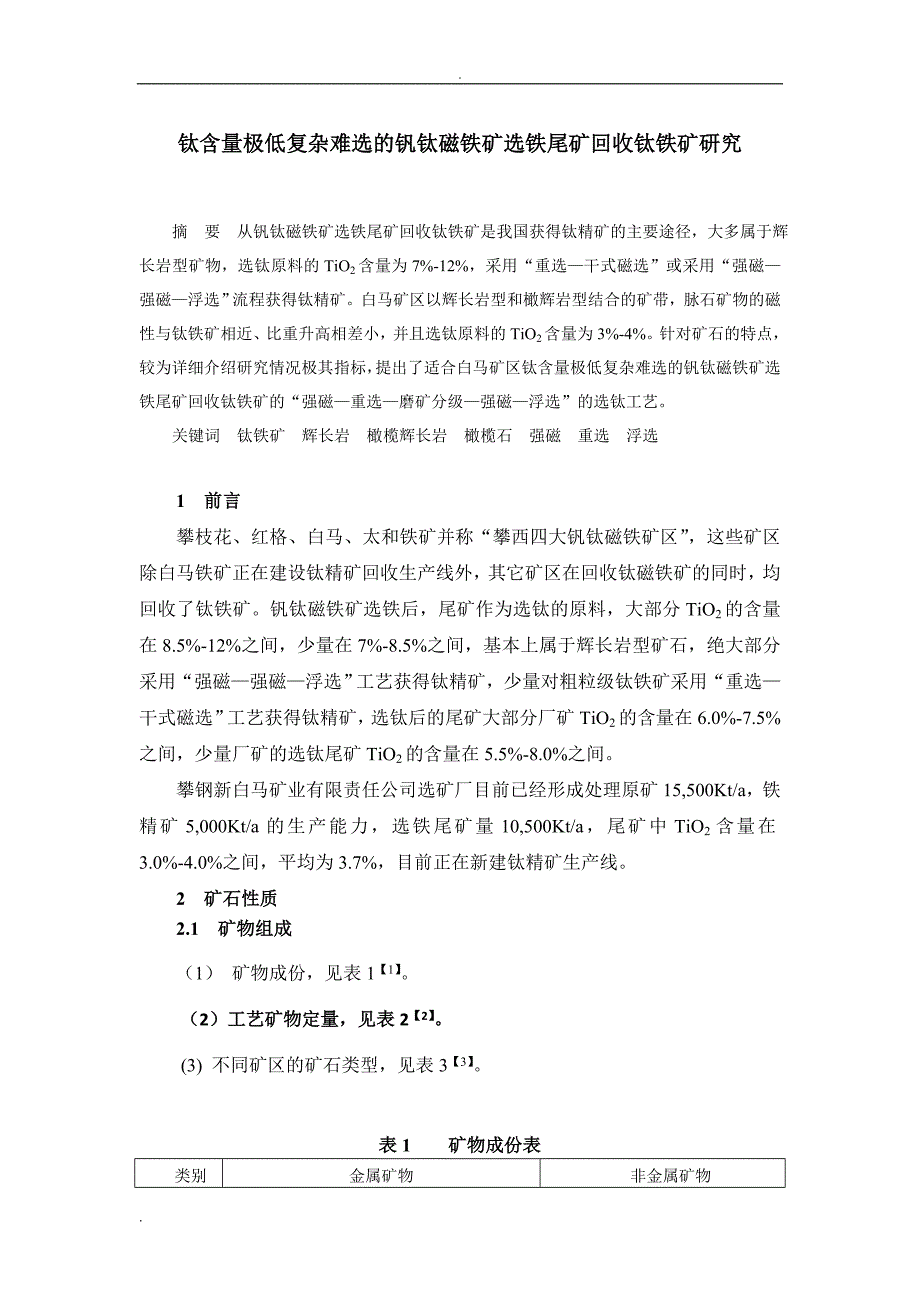 .

钛含量极低复杂难选的钒钛磁铁矿选铁尾矿回收钛铁矿研究

摘 要 从钒钛磁铁矿选铁尾矿回收钛铁矿是我国获得钛精矿的主要途径，大多属于辉长岩型矿物，选钛原料的 $TiO_2$ 含量为 7%-12%，采用“重选—干式磁选”或采用“强磁—强磁—浮选”流程获得钛精矿。白马矿区以辉长岩型和橄辉岩型结合的矿带，脉石矿物的磁性与钛铁矿相近、比重升高相差小，并且选钛原料的 $TiO_2$ 含量为 3%-4%。针对矿石的特点，较为详细介绍研究情况极其指标，提出了适合白马矿区钛含量极低复杂难选的钒钛磁铁矿选铁尾矿回收钛铁矿的“强磁—重选—磨矿分级—强磁—浮选”的选钛工艺。

关键词 钛铁矿 辉长岩 橄榄辉长岩 橄榄石 强磁 重选 浮选

1 前言

攀枝花、红格、白马、太和铁矿并称“攀西四大钒钛磁铁矿区”，这些矿区除白马铁矿正在建设钛精矿回收生产线外，其它矿区在回收钛磁铁矿的同时，均回收了钛铁矿。钒钛磁铁矿选铁后，尾矿作为选钛的原料，大部分 $TiO_2$ 的含量在 8.5%-12%之间，少量在 7%-8.5%之间，基本上属于辉长岩型矿石，绝大部分采用“强磁—强磁—浮选”工艺获得钛精矿，少量对粗粒级钛铁矿采用“重选—干式磁选”工艺获得钛精矿，选钛后的尾矿大部分厂矿 $TiO_2$ 的含量在 6.0%-7.5%之间，少量厂矿的选钛尾矿 $TiO_2$ 的含量在 5.5%-8.0%之间。

攀钢新白马矿业有限责任公司选矿厂目前已经形成处理原矿 15,500Kt/a，铁精矿 5,000Kt/a 的生产能力，选铁尾矿量 10,500Kt/a，尾矿中 $TiO_2$ 含量在 3.0%-4.0%之间，平均为 3.7%，目前正在新建钛精矿生产线。

2 矿石性质

2.1 矿物组成

（1） 矿物成份，见表 1【1】。

（2）工艺矿物定量，见表 2【2】。

(3) 不同矿区的矿石类型，见表 3【3】。

表 1 矿物成份表

| 类别 | 金属矿物 | 非金属矿物 |
|---|---|---|

.